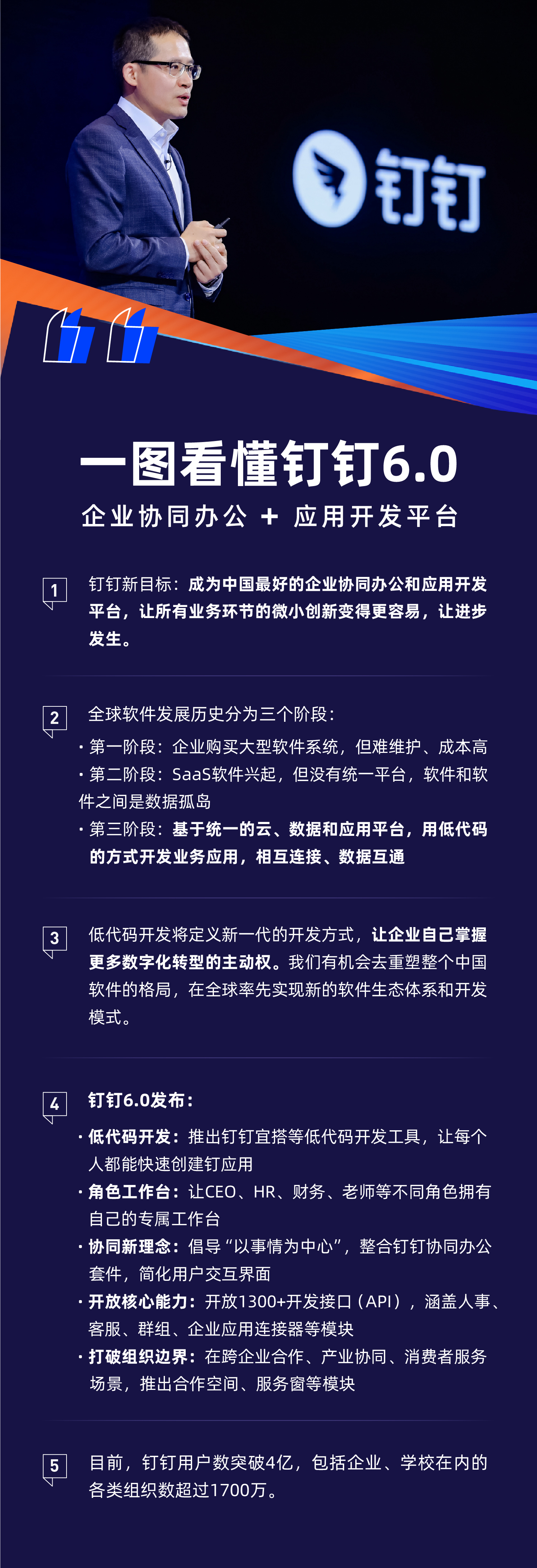 钉钉

一图看懂钉钉6.0

企业协同办公 + 应用开发平台

1 钉钉新目标：成为中国最好的企业协同办公和应用开发平台，让所有业务环节的微小创新变得更容易，让进步发生。

2 全球软件发展历史分为三个阶段：
· 第一阶段：企业购买大型软件系统，但难维护、成本高
· 第二阶段：SaaS软件兴起，但没有统一平台，软件和软件之间是数据孤岛
· 第三阶段：基于统一的云、数据和应用平台，用低代码的方式开发业务应用，相互连接、数据互通

3 低代码开发将定义新一代的开发方式，让企业自己掌握更多数字化转型的主动权。我们有机会去重塑整个中国软件的格局，在全球率先实现新的软件生态体系和开发模式。

4 钉钉6.0发布：
· 低代码开发：推出钉钉宜搭等低代码开发工具，让每个人都能快速创建钉应用
· 角色工作台：让CEO、HR、财务、老师等不同角色拥有自己的专属工作台
· 协同新理念：倡导“以事情为中心”，整合钉钉协同办公套件，简化用户交互界面
· 开放核心能力：开放1300+开发接口（API），涵盖人事、客服、群组、企业应用连接器等模块
· 打破组织边界：在跨企业合作、产业协同、消费者服务场景，推出合作空间、服务窗等模块

5 目前，钉钉用户数突破4亿，包括企业、学校在内的各类组织数超过1700万。